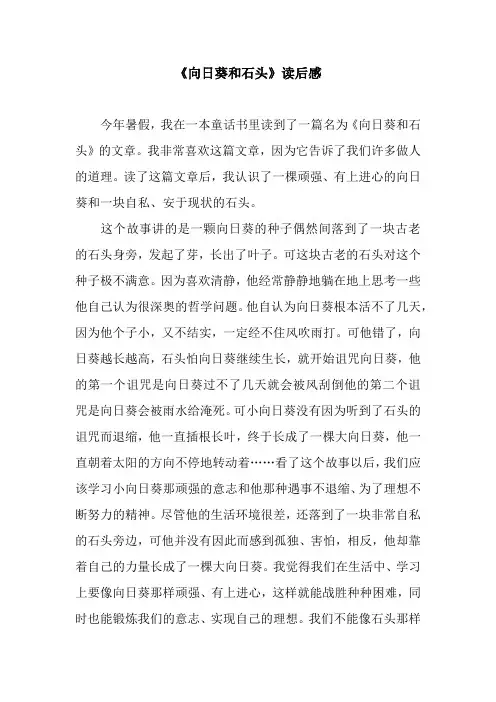 《向日葵和石头》读后感

今年暑假，我在一本童话书里读到了一篇名为《向日葵和石头》的文章。我非常喜欢这篇文章，因为它告诉了我们许多做人的道理。读了这篇文章后，我认识了一棵顽强、有上进心的向日葵和一块自私、安于现状的石头。

这个故事讲的是一颗向日葵的种子偶然间落到了一块古老的石头身旁，发起了芽，长出了叶子。可这块古老的石头对这个种子极不满意。因为喜欢清静，他经常静静地躺在地上思考一些他自己认为很深奥的哲学问题。他自认为向日葵根本活不了几天，因为他个子小，又不结实，一定经不住风吹雨打。可他错了，向日葵越长越高，石头怕向日葵继续生长，就开始诅咒向日葵，他的第一个诅咒是向日葵过不了几天就会被风刮倒他的第二个诅咒是向日葵会被雨水给淹死。可小向日葵没有因为听到了石头的诅咒而退缩，他一直插根长叶，终于长成了一棵大向日葵，他一直朝着太阳的方向不停地转动着……看了这个故事以后，我们应该学习小向日葵那顽强的意志和他那种遇事不退缩、为了理想不断努力的精神。尽管他的生活环境很差，还落到了一块非常自私的石头旁边，可他并没有因此而感到孤独、害怕，相反，他却靠着自己的力量长成了一棵大向日葵。我觉得我们在生活中、学习上要像向日葵那样顽强、有上进心，这样就能战胜种种困难，同时也能锻炼我们的意志、实现自己的理想。我们不能像石头那样